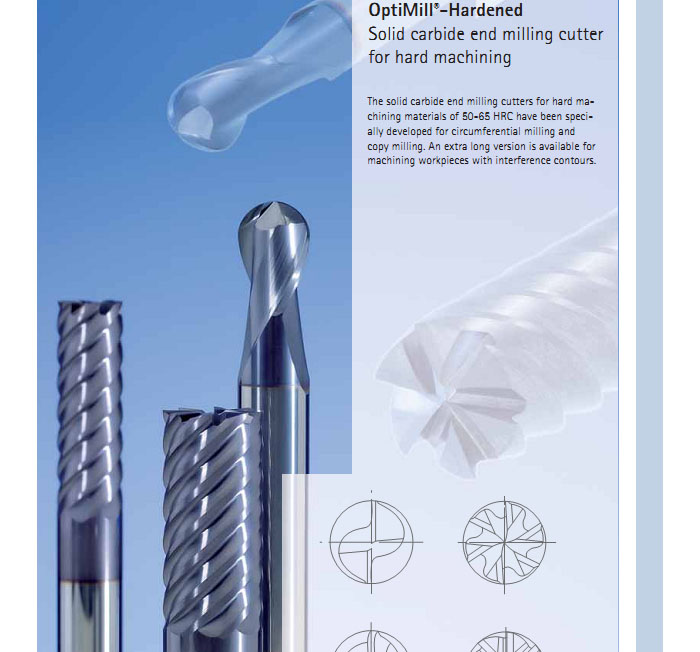 OptiMill®-Hardened
Solid carbide end milling cutter for hard machining

The solid carbide end milling cutters for hard machining materials of 50-65 HRC have been specially developed for circumferential milling and copy milling. An extra long version is available for machining workpieces with interference contours.